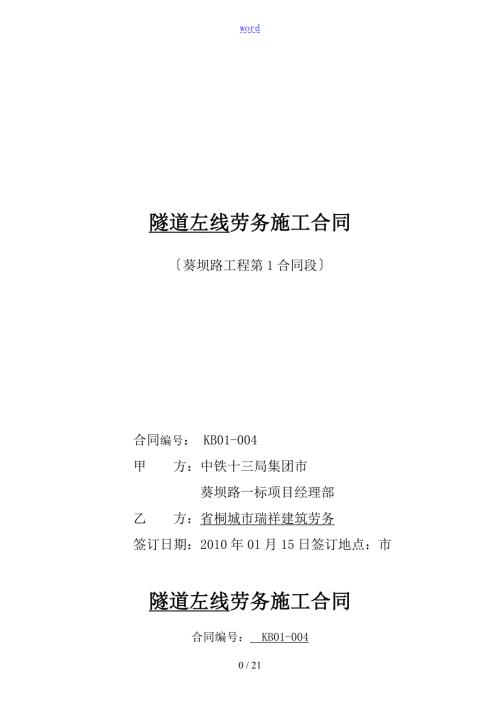 word

隧道左线劳务施工合同

〔葵坝路工程第 1 合同段〕

合同编号： KB01-004

甲　　方：中铁十三局集团市

葵坝路一标项目经理部

乙　　方：省桐城市瑞祥建筑劳务

签订日期：2010 年 01 月 15 日签订地点：市

隧道左线劳务施工合同

合同编号：　KB01-004

0 / 21